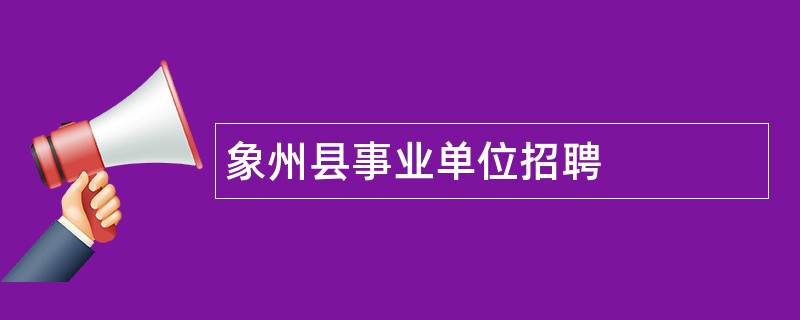 象州县事业单位招聘